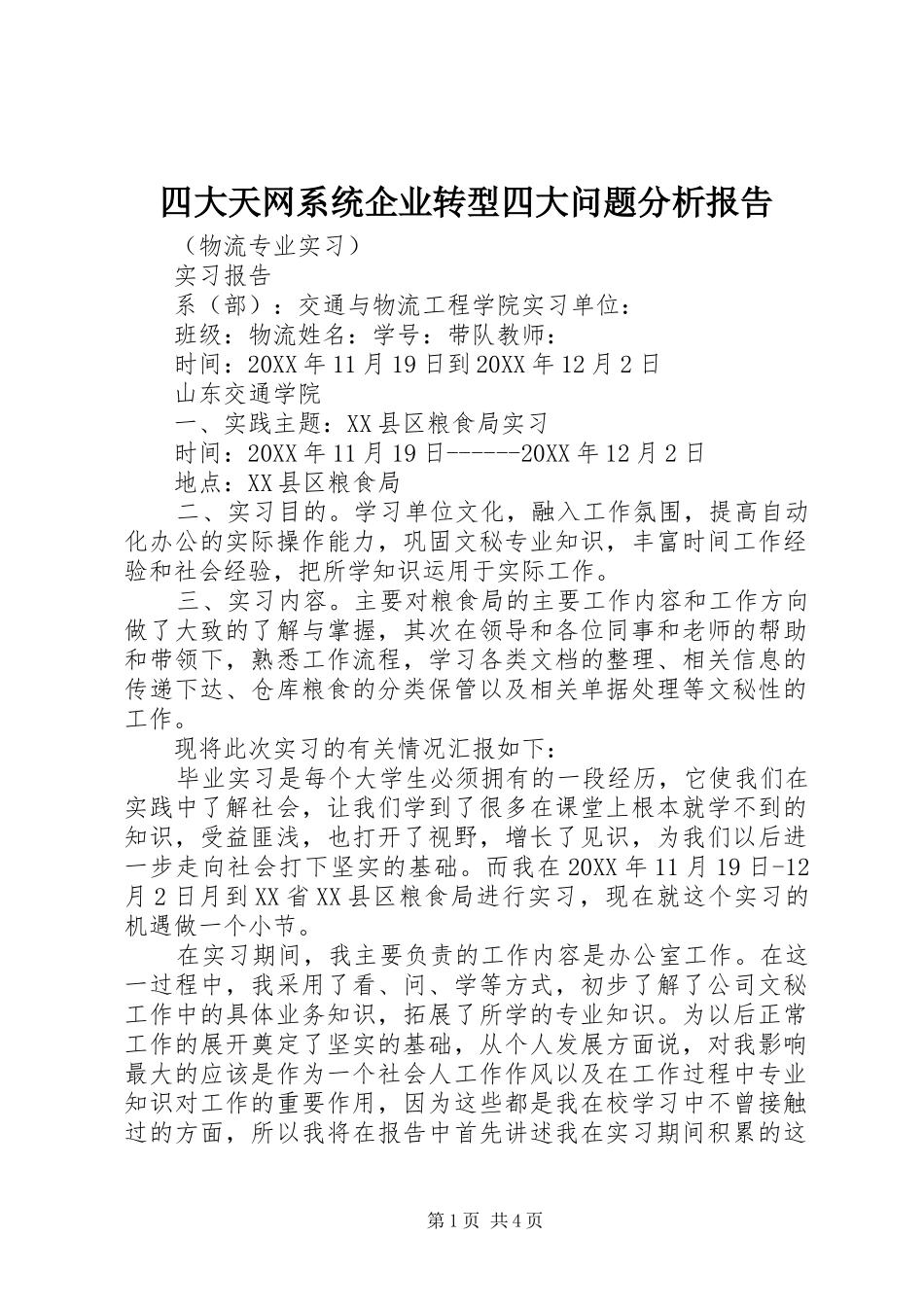 四大天网系统企业转型四大问题分析报告

（物流专业实习）

实习报告

系（部）：交通与物流工程学院实习单位：

班级：物流姓名：学号：带队教师：

时间：20XX年11月19日到20XX年12月2日

山东交通学院

一、实践主题：XX县区粮食局实习

时间：20XX年11月19日------20XX年12月2日

地点：XX县区粮食局

二、实习目的。学习单位文化，融入工作氛围，提高自动化办公的实际操作能力，巩固文秘专业知识，丰富时间工作经验和社会经验，把所学知识运用于实际工作。

三、实习内容。主要对粮食局的主要工作内容和工作方向做了大致的了解与掌握，其次在领导和各位同事和老师的帮助和带领下，熟悉工作流程，学习各类文档的整理、相关信息的传递下达、仓库粮食的分类保管以及相关单据处理等文秘性的工作。

现将此次实习的有关情况汇报如下：

毕业实习是每个大学生必须拥有的一段经历，它使我们在实践中了解社会，让我们学到了很多在课堂上根本就学不到的知识，受益匪浅，也打开了视野，增长了见识，为我们以后进一步走向社会打下坚实的基础。而我在20XX年11月19日-12月2日月到XX省XX县区粮食局进行实习，现在就这个实习的机遇做一个小节。

在实习期间，我主要负责的工作内容是办公室工作。在这一过程中，我采用了看、问、学等方式，初步了解了公司文秘工作中的具体业务知识，拓展了所学的专业知识。为以后正常工作的展开奠定了坚实的基础，从个人发展方面说，对我影响最大的应该是作为一个社会人工作作风以及在工作过程中专业知识对工作的重要作用，因为这些都是我在校学习中不曾接触过的方面，所以我将在报告中首先讲述我在实习期间积累的这

第1页 共4页